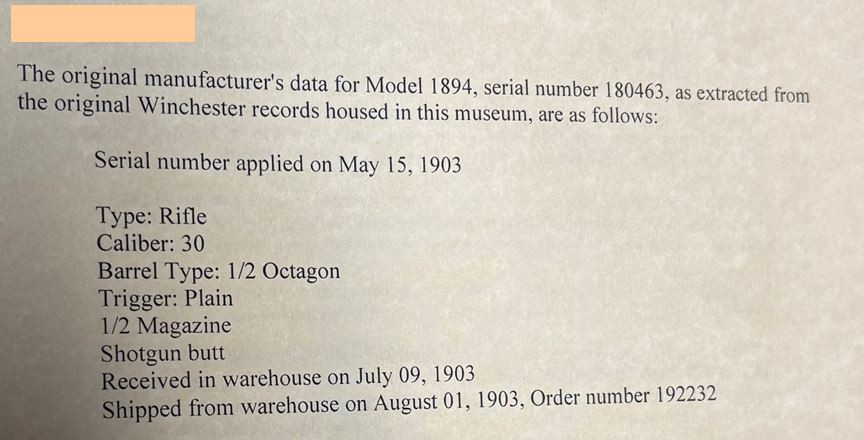 The original manufacturer's data for Model 1894, serial number 180463, as extracted from the original Winchester records housed in this museum, are as follows:

Serial number applied on May 15, 1903

Type: Rifle
Caliber: 30
Barrel Type: 1/2 Octagon
Trigger: Plain
1/2 Magazine
Shotgun butt
Received in warehouse on July 09, 1903
Shipped from warehouse on August 01, 1903, Order number 192232